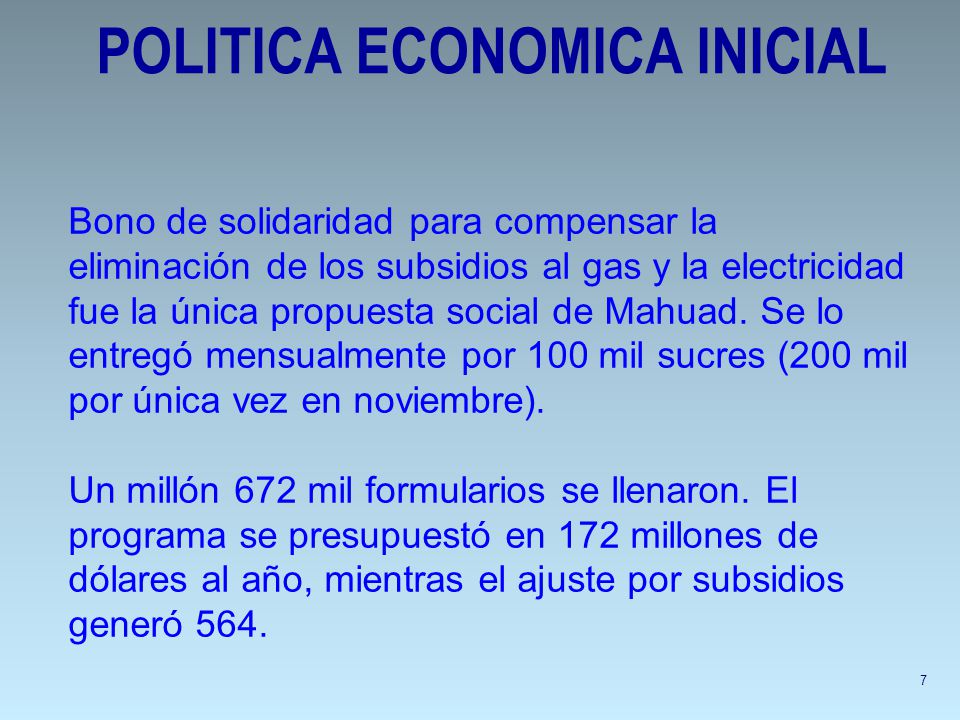 POLITICA ECONOMICA INICIAL

Bono de solidaridad para compensar la eliminación de los subsidios al gas y la electricidad fue la única propuesta social de Mahuad. Se lo entregó mensualmente por 100 mil sucres (200 mil por única vez en noviembre).

Un millón 672 mil formularios se llenaron. El programa se presupuestó en 172 millones de dólares al año, mientras el ajuste por subsidios generó 564.

7